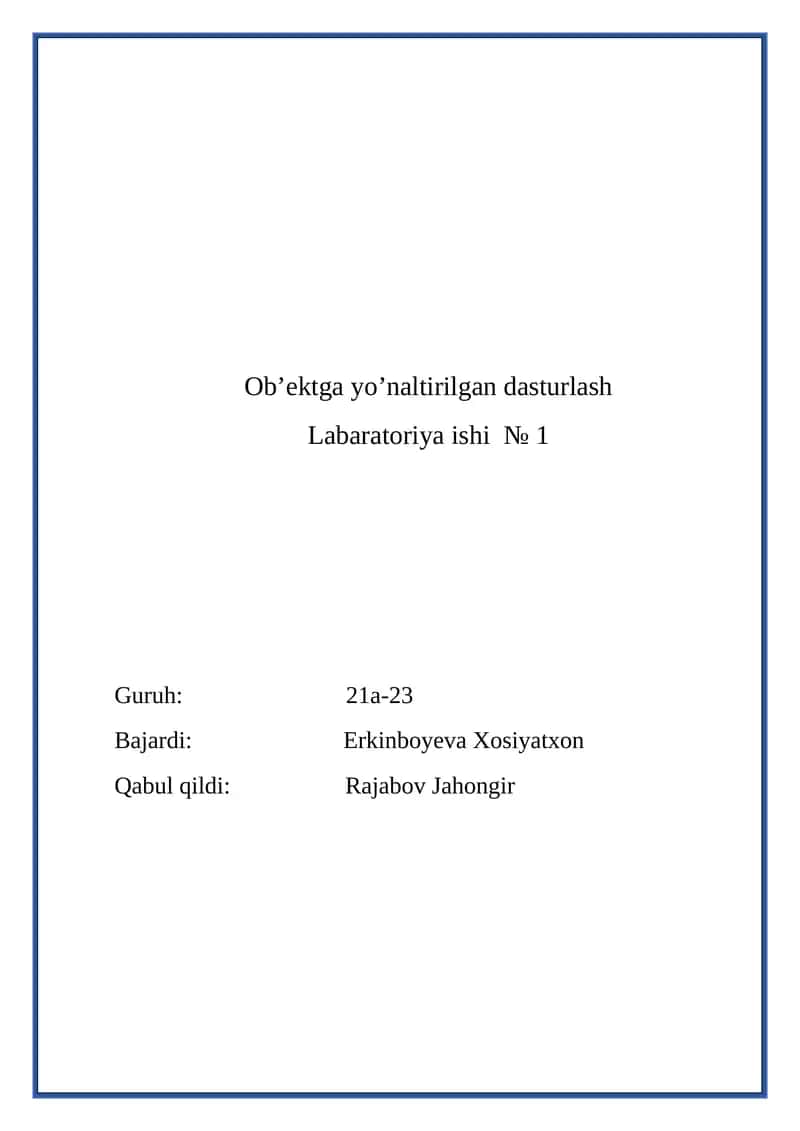 Ob’ektga yo’naltirilgan dasturlash

Labaratoriya ishi № 1

Guruh: 21a-23

Bajardi: Erkinboyeva Xosiyatxon

Qabul qildi: Rajabov Jahongir